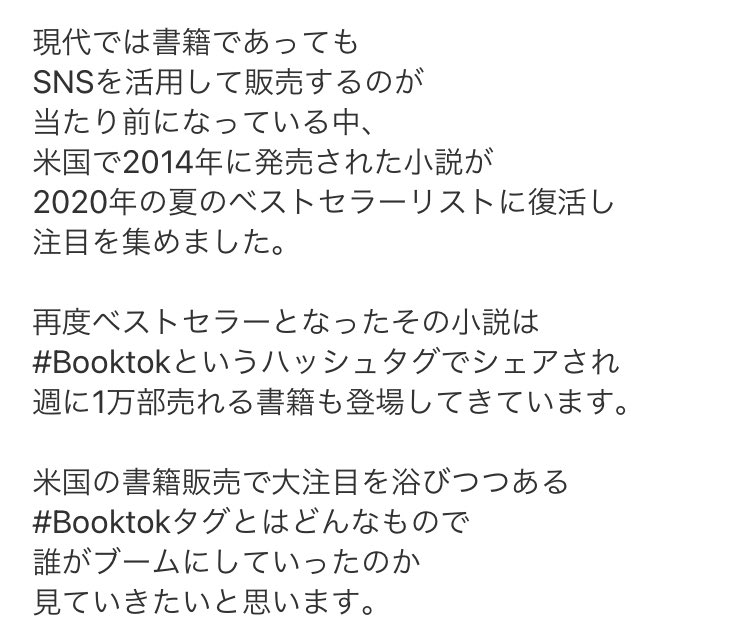 現代では書籍であっても
SNSを活用して販売するのが
当たり前になっている中、
米国で2014年に発売された小説が
2020年の夏のベストセラーリストに復活し
注目を集めました。

再度ベストセラーとなったその小説は
#Booktokというハッシュタグでシェアされ
週に1万部売れる書籍も登場してきています。

米国の書籍販売で大注目を浴びつつある
#Booktokタグとはどんなもので
誰がブームにしていったのか
見ていきたいと思います。